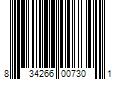 8 34266 00730 1